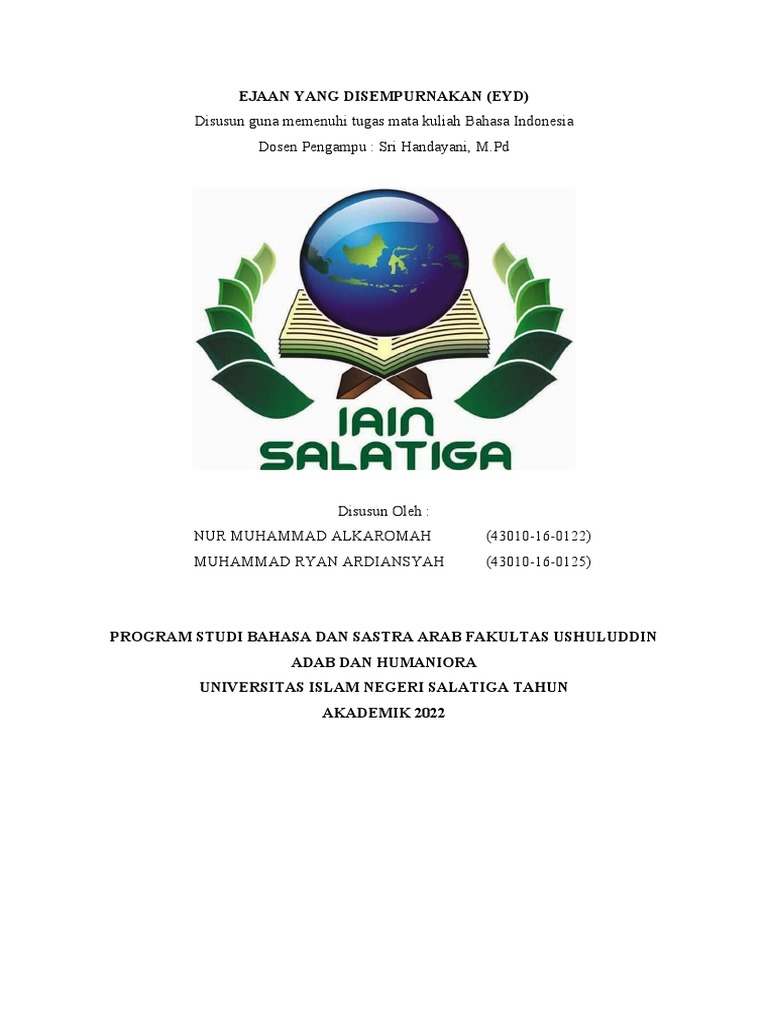 EJAAN YANG DISEMPURNAKAN (EYD)
Disusun guna memenuhi tugas mata kuliah Bahasa Indonesia
Dosen Pengampu : Sri Handayani, M.Pd

IAIN SALATIGA

Disusun Oleh :
NUR MUHAMMAD ALKAROMAH (43010-16-0122)
MUHAMMAD RYAN ARDIANSYAH (43010-16-0125)

PROGRAM STUDI BAHASA DAN SASTRA ARAB FAKULTAS USHULUDDIN ADAB DAN HUMANIORA
UNIVERSITAS ISLAM NEGERI SALATIGA TAHUN AKADEMIK 2022